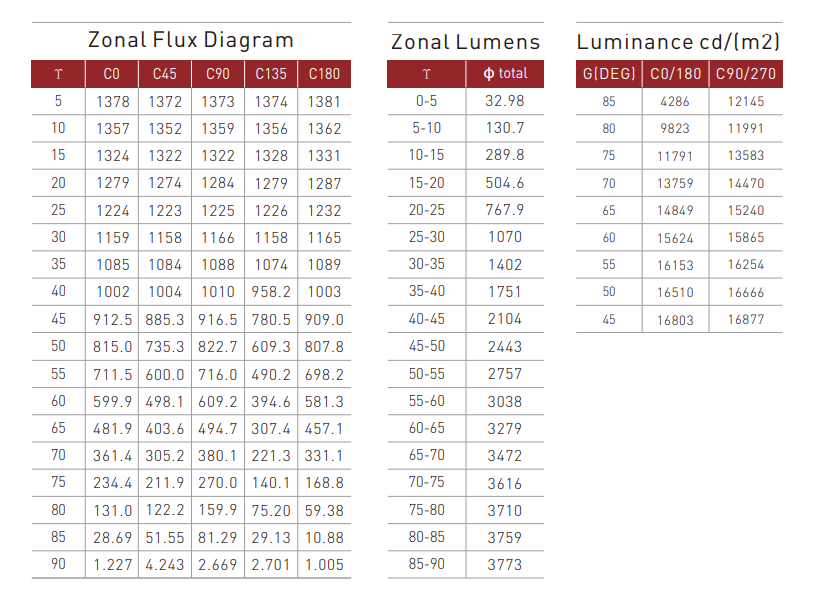 Zonal Flux Diagram

| ϒ | C0 | C45 | C90 | C135 | C180 |
|---|---|---|---|---|---|
| 5 | 1378 | 1372 | 1373 | 1374 | 1381 |
| 10 | 1357 | 1352 | 1359 | 1356 | 1362 |
| 15 | 1324 | 1322 | 1322 | 1328 | 1331 |
| 20 | 1279 | 1274 | 1284 | 1279 | 1287 |
| 25 | 1224 | 1223 | 1225 | 1226 | 1232 |
| 30 | 1159 | 1158 | 1166 | 1158 | 1165 |
| 35 | 1085 | 1084 | 1088 | 1074 | 1089 |
| 40 | 1002 | 1004 | 1010 | 958.2 | 1003 |
| 45 | 912.5 | 885.3 | 916.5 | 780.5 | 909.0 |
| 50 | 815.0 | 735.3 | 822.7 | 609.3 | 807.8 |
| 55 | 711.5 | 600.0 | 716.0 | 490.2 | 698.2 |
| 60 | 599.9 | 498.1 | 609.2 | 394.6 | 581.3 |
| 65 | 481.9 | 403.6 | 494.7 | 307.4 | 457.1 |
| 70 | 361.4 | 305.2 | 380.1 | 221.3 | 331.1 |
| 75 | 234.4 | 211.9 | 270.0 | 140.1 | 168.8 |
| 80 | 131.0 | 122.2 | 159.9 | 75.20 | 59.38 |
| 85 | 28.69 | 51.55 | 81.29 | 29.13 | 10.88 |
| 90 | 1.227 | 4.243 | 2.669 | 2.701 | 1.005 |

Zonal Lumens

| ϒ | ϕ total |
|---|---|
| 0-5 | 32.98 |
| 5-10 | 130.7 |
| 10-15 | 289.8 |
| 15-20 | 504.6 |
| 20-25 | 767.9 |
| 25-30 | 1070 |
| 30-35 | 1402 |
| 35-40 | 1751 |
| 40-45 | 2104 |
| 45-50 | 2443 |
| 50-55 | 2757 |
| 55-60 | 3038 |
| 60-65 | 3279 |
| 65-70 | 3472 |
| 70-75 | 3616 |
| 75-80 | 3710 |
| 80-85 | 3759 |
| 85-90 | 3773 |

Luminance cd/(m2)

| G(DEG) | C0/180 | C90/270 |
|---|---|---|
| 85 | 4286 | 12145 |
| 80 | 9823 | 11991 |
| 75 | 11791 | 13583 |
| 70 | 13759 | 14470 |
| 65 | 14849 | 15240 |
| 60 | 15624 | 15865 |
| 55 | 16153 | 16254 |
| 50 | 16510 | 16666 |
| 45 | 16803 | 16877 |